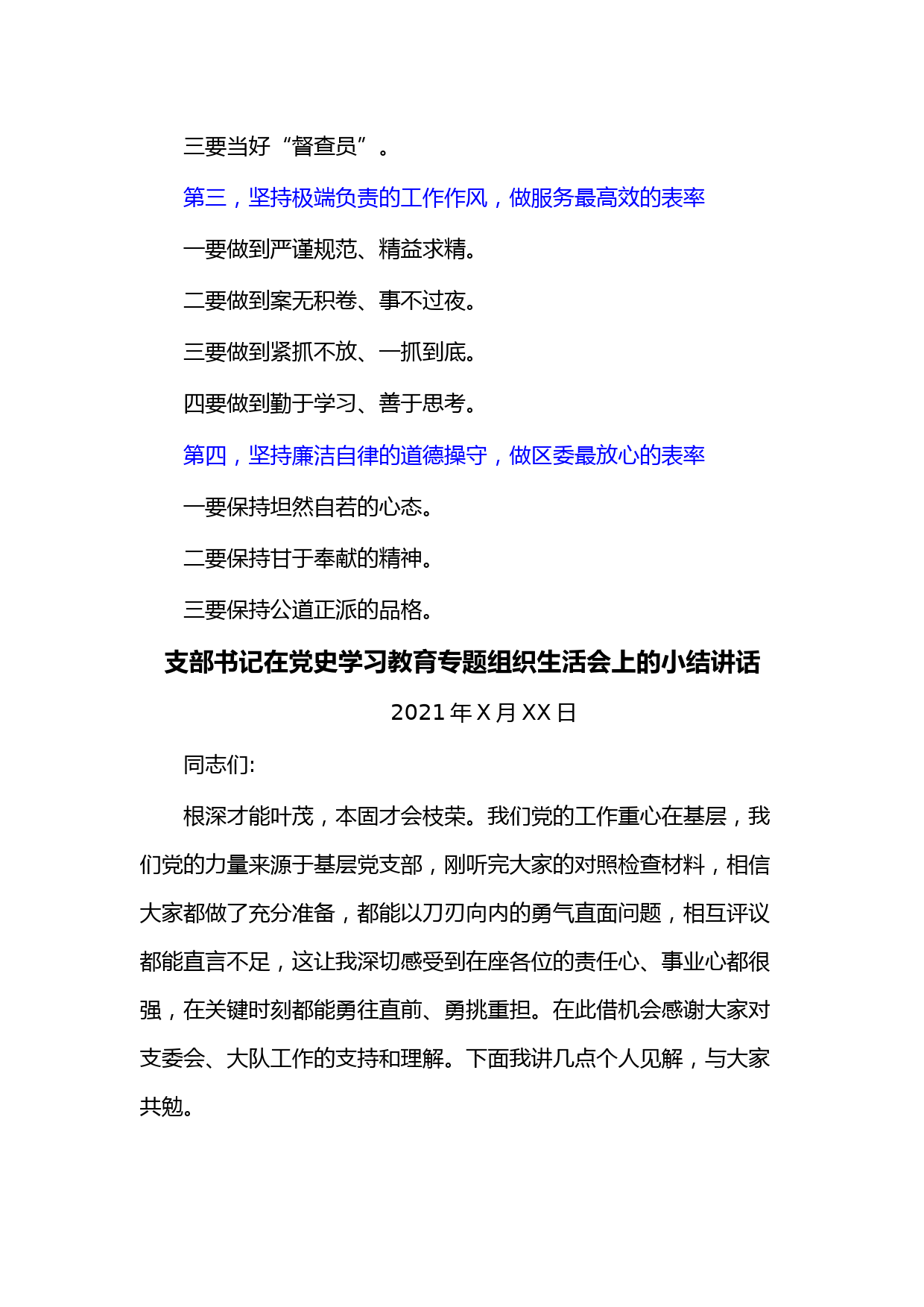 三要当好“督查员”。

第三，坚持极端负责的工作作风，做服务最高效的表率

一要做到严谨规范、精益求精。

二要做到案无积卷、事不过夜。

三要做到紧抓不放、一抓到底。

四要做到勤于学习、善于思考。

第四，坚持廉洁自律的道德操守，做区委最放心的表率

一要保持坦然自若的心态。

二要保持甘于奉献的精神。

三要保持公道正派的品格。

支部书记在党史学习教育专题组织生活会上的小结讲话

2021 年 X 月 XX 日

同志们:

根深才能叶茂，本固才会枝荣。我们党的工作重心在基层，我们党的力量来源于基层党支部，刚听完大家的对照检查材料，相信大家都做了充分准备，都能以刀刃向内的勇气直面问题，相互评议都能直言不足，这让我深切感受到在座各位的责任心、事业心都很强，在关键时刻都能勇往直前、勇挑重担。在此借机会感谢大家对支委会、大队工作的支持和理解。下面我讲几点个人见解，与大家共勉。